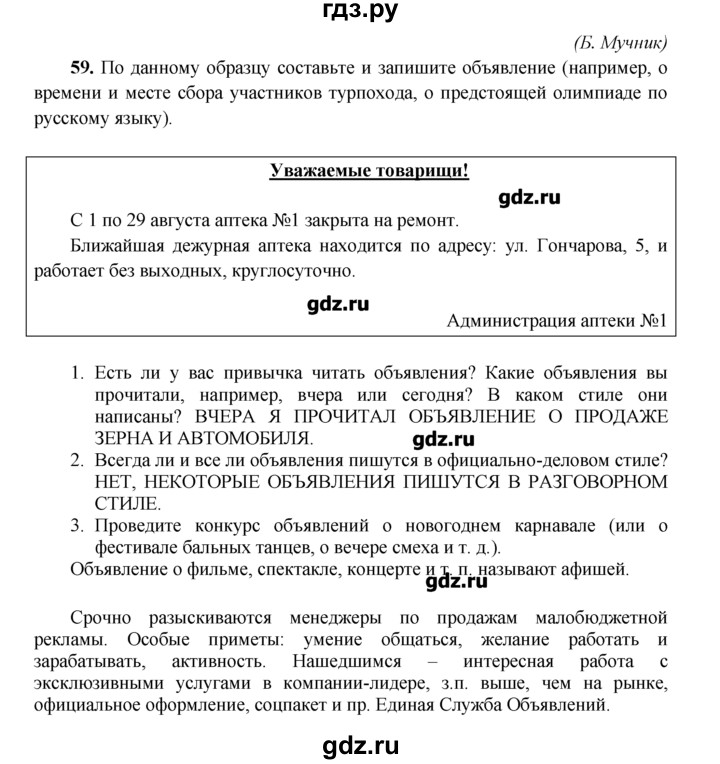 гдз.ру

(Б. Мучник)

59. По данному образцу составьте и запишите объявление (например, о времени и месте сбора участников турпохода, о предстоящей олимпиаде по русскому языку).

Уважаемые товарищи!

gdz.ru

С 1 по 29 августа аптека №1 закрыта на ремонт.

Ближайшая дежурная аптека находится по адресу: ул. Гончарова, 5, и работает без выходных, круглосуточно.

gdz.ru

Администрация аптеки №1

1. Есть ли у вас привычка читать объявления? Какие объявления вы прочитали, например, вчера или сегодня? В каком стиле они написаны? ВЧЕРА Я ПРОЧИТАЛ ОБЪЯВЛЕНИЕ О ПРОДАЖЕ ЗЕРНА И АВТОМОБИЛЯ.

gdz.ru

2. Всегда ли и все ли объявления пишутся в официально-деловом стиле? НЕТ, НЕКОТОРЫЕ ОБЪЯВЛЕНИЯ ПИШУТСЯ В РАЗГОВОРНОМ СТИЛЕ.
3. Проведите конкурс объявлений о новогоднем карнавале (или о фестивале бальных танцев, о вечере смеха и т. д.).

Объявление о фильме, спектакле, концерте и т. п. называют афишей.

gdz.ru

Срочно разыскиваются менеджеры по продажам малобюджетной рекламы. Особые приметы: умение общаться, желание работать и зарабатывать, активность. Нашедшимся – интересная работа с эксклюзивными услугами в компании-лидере, з.п. выше, чем на рынке, официальное оформление, соцпакет и пр. Единая Служба Объявлений.

gdz.ru